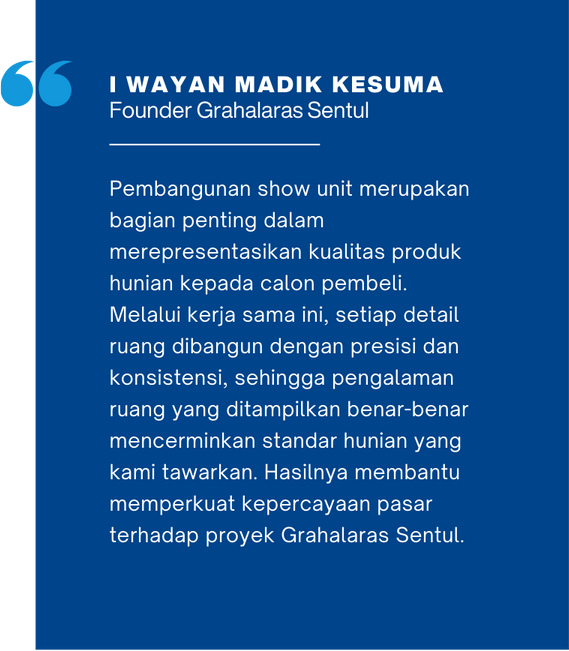 I WAYAN MADIK KESUMA
Founder Grahalaras Sentul

Pembangunan show unit merupakan bagian penting dalam merepresentasikan kualitas produk hunian kepada calon pembeli. Melalui kerja sama ini, setiap detail ruang dibangun dengan presisi dan konsistensi, sehingga pengalaman ruang yang ditampilkan benar-benar mencerminkan standar hunian yang kami tawarkan. Hasilnya membantu memperkuat kepercayaan pasar terhadap proyek Grahalaras Sentul.